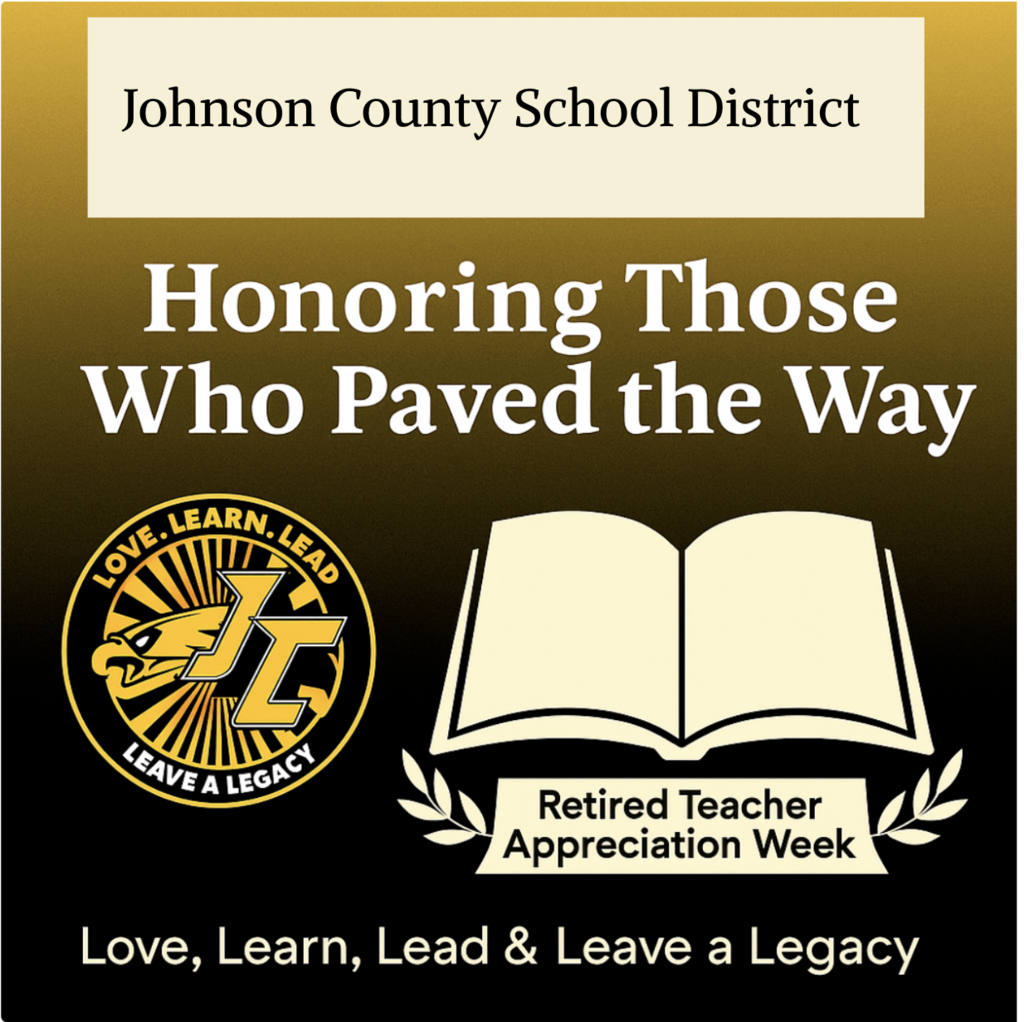 Johnson County School District

Honoring Those Who Paved the Way

LOVE. LEARN. LEAD

JC

LEAVE A LEGACY

Retired Teacher Appreciation Week

Love, Learn, Lead & Leave a Legacy